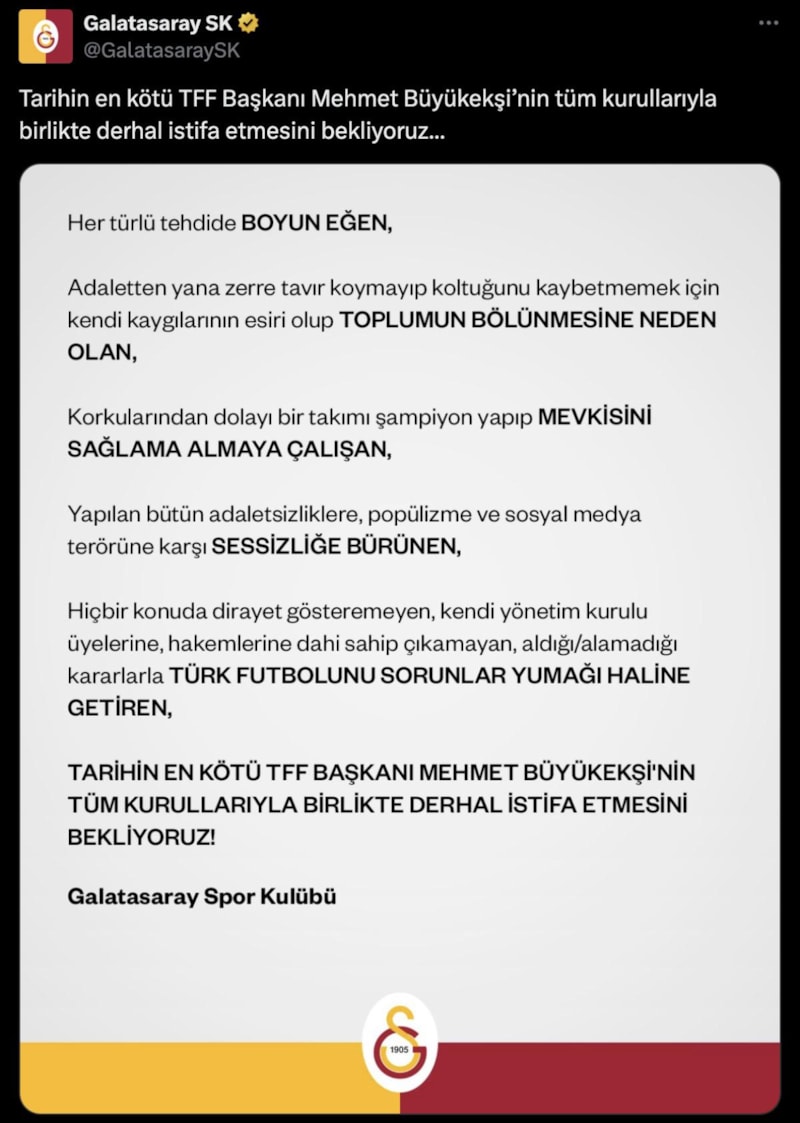 Galatasaray SK
@GalatasaraySK

Tarihin en kötü TFF Başkanı Mehmet Büyükekşi'nin tüm kurullarıyla birlikte derhal istifa etmesini bekliyoruz...

Her türlü tehdide BOYUN EĞEN,

Adaletten yana zerre tavır koymayıp koltuğunu kaybetmemek için kendi kaygılarının esiri olup TOPLUMUN BÖLÜNMESİNE NEDEN OLAN,

Korkularından dolayı bir takımı şampiyon yapıp MEVKİSİNİ SAĞLAMA ALMAYA ÇALIŞAN,

Yapılan bütün adaletsizliklere, popülizme ve sosyal medya terörüne karşı SESSİZLİĞE BÜRÜNEN,

Hiçbir konuda dirayet gösteremeyen, kendi yönetim kurulu üyelerine, hakemlerine dahi sahip çıkamayan, aldığı/alamadığı kararlarla TÜRK FUTBOLUNU SORUNLAR YUMAĞI HALİNE GETİREN,

TARİHİN EN KÖTÜ TFF BAŞKANI MEHMET BÜYÜKEKŞİ'NİN TÜM KURULLARIYLA BİRLİKTE DERHAL İSTİFA ETMESİNİ BEKLİYORUZ!

Galatasaray Spor Kulübü

1905